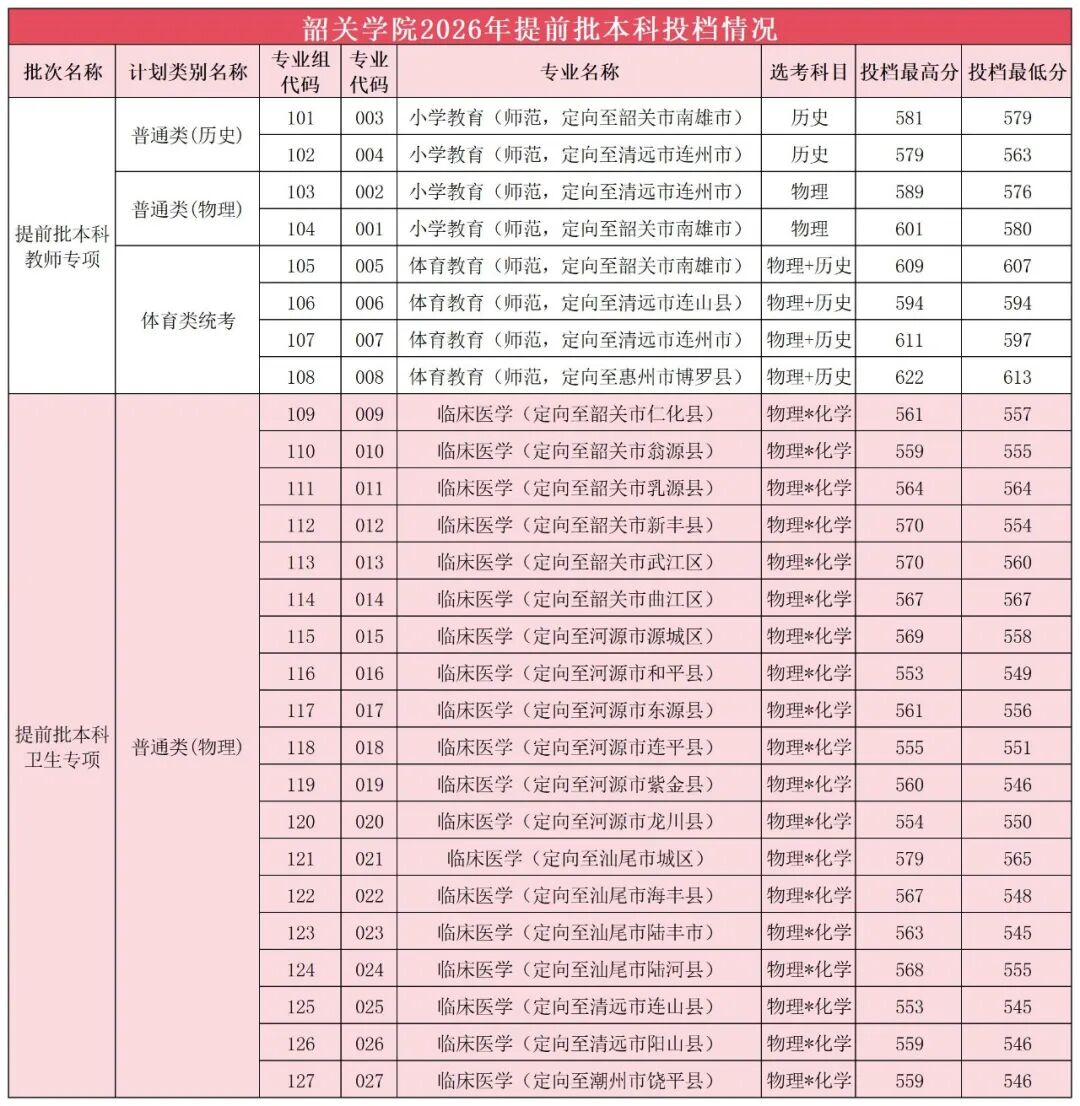 韶关学院2026年提前批本科投档情况

| 批次名称 | 计划类别名称 | 专业组代码 | 专业代码 | 专业名称 | 选考科目 | 投档最高分 | 投档最低分 |
|---|---|---|---|---|---|---|---|
| 提前批本科教师专项 | 普通类(历史) | 101 | 003 | 小学教育(师范,定向至韶关市南雄市) | 历史 | 581 | 579 |
| | | 102 | 004 | 小学教育(师范,定向至清远市连州市) | 历史 | 579 | 563 |
| | 普通类(物理) | 103 | 002 | 小学教育(师范,定向至清远市连州市) | 物理 | 589 | 576 |
| | | 104 | 001 | 小学教育(师范,定向至韶关市南雄市) | 物理 | 601 | 580 |
| | 体育类统考 | 105 | 005 | 体育教育(师范,定向至韶关市南雄市) | 物理+历史 | 609 | 607 |
| | | 106 | 006 | 体育教育(师范,定向至清远市连山县) | 物理+历史 | 594 | 594 |
| | | 107 | 007 | 体育教育(师范,定向至清远市连州市) | 物理+历史 | 611 | 597 |
| | | 108 | 008 | 体育教育(师范,定向至惠州市博罗县) | 物理+历史 | 622 | 613 |
| 提前批本科卫生专项 | 普通类(物理) | 109 | 009 | 临床医学(定向至韶关市仁化县) | 物理*化学 | 561 | 557 |
| | | 110 | 010 | 临床医学(定向至韶关市翁源县) | 物理*化学 | 559 | 555 |
| | | 111 | 011 | 临床医学(定向至韶关市乳源县) | 物理*化学 | 564 | 564 |
| | | 112 | 012 | 临床医学(定向至韶关市新丰县) | 物理*化学 | 570 | 554 |
| | | 113 | 013 | 临床医学(定向至韶关市武江区) | 物理*化学 | 570 | 560 |
| | | 114 | 014 | 临床医学(定向至韶关市曲江区) | 物理*化学 | 567 | 567 |
| | | 115 | 015 | 临床医学(定向至河源市源城区) | 物理*化学 | 569 | 558 |
| | | 116 | 016 | 临床医学(定向至河源市和平县) | 物理*化学 | 553 | 549 |
| | | 117 | 017 | 临床医学(定向至河源市东源县) | 物理*化学 | 561 | 556 |
| | | 118 | 018 | 临床医学(定向至河源市连平县) | 物理*化学 | 555 | 551 |
| | | 119 | 019 | 临床医学(定向至河源市紫金县) | 物理*化学 | 560 | 546 |
| | | 120 | 020 | 临床医学(定向至河源市龙川县) | 物理*化学 | 554 | 550 |
| | | 121 | 021 | 临床医学(定向至汕尾市城区) | 物理*化学 | 579 | 565 |
| | | 122 | 022 | 临床医学(定向至汕尾市海丰县) | 物理*化学 | 567 | 548 |
| | | 123 | 023 | 临床医学(定向至汕尾市陆丰市) | 物理*化学 | 563 | 545 |
| | | 124 | 024 | 临床医学(定向至汕尾市陆河县) | 物理*化学 | 568 | 555 |
| | | 125 | 025 | 临床医学(定向至清远市连山县) | 物理*化学 | 553 | 545 |
| | | 126 | 026 | 临床医学(定向至清远市阳山县) | 物理*化学 | 559 | 546 |
| | | 127 | 027 | 临床医学(定向至潮州市饶平县) | 物理*化学 | 559 | 546 |